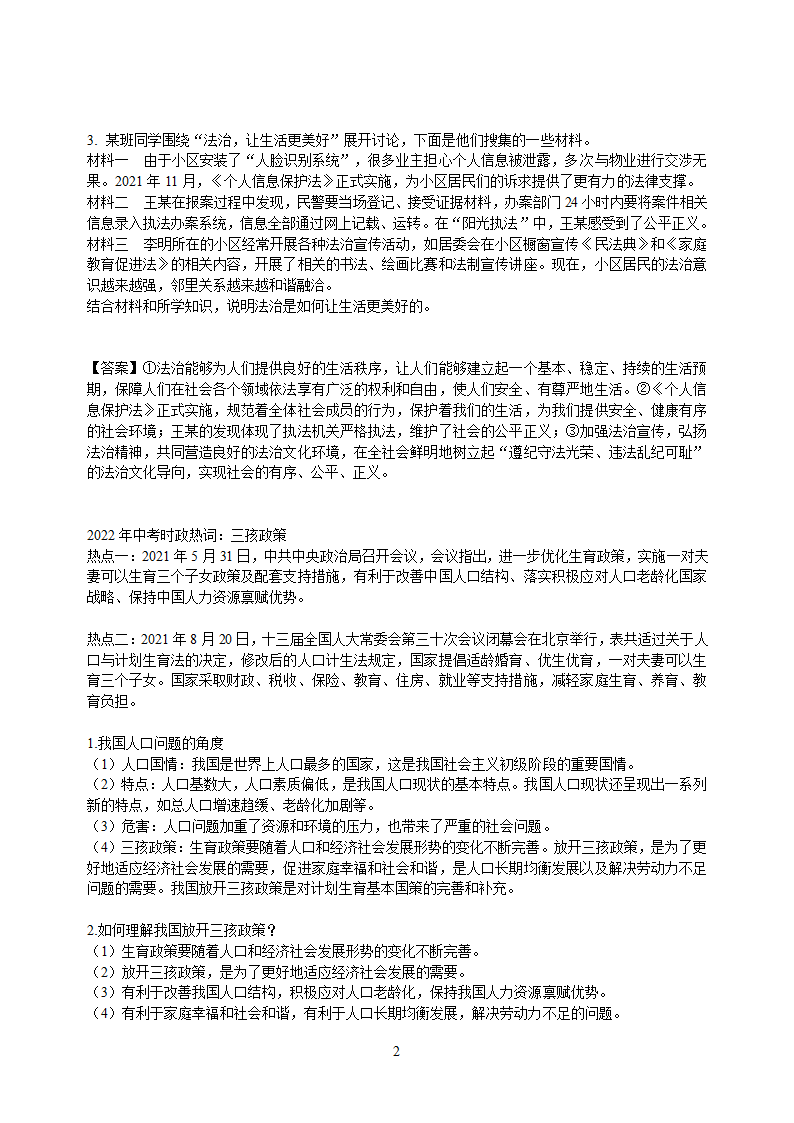 3. 某班同学围绕“法治，让生活更美好”展开讨论，下面是他们搜集的一些材料。
材料一　由于小区安装了“人脸识别系统”，很多业主担心个人信息被泄露，多次与物业进行交涉无果。2021 年 11 月，《个人信息保护法》正式实施，为小区居民们的诉求提供了更有力的法律支撑。
材料二　王某在报案过程中发现，民警要当场登记、接受证据材料，办案部门 24 小时内要将案件相关信息录入执法办案系统，信息全部通过网上记载、运转。在“阳光执法”中，王某感受到了公平正义。
材料三　李明所在的小区经常开展各种法治宣传活动，如居委会在小区橱窗宣传《民法典》和《家庭教育促进法》的相关内容，开展了相关的书法、绘画比赛和法制宣传讲座。现在，小区居民的法治意识越来越强，邻里关系越来越和谐融洽。
结合材料和所学知识，说明法治是如何让生活更美好的。

【答案】①法治能够为人们提供良好的生活秩序，让人们能够建立起一个基本、稳定、持续的生活预期，保障人们在社会各个领域依法享有广泛的权利和自由，使人们安全、有尊严地生活。②《个人信息保护法》正式实施，规范着全体社会成员的行为，保护着我们的生活，为我们提供安全、健康有序的社会环境；王某的发现体现了执法机关严格执法，维护了社会的公平正义；③加强法治宣传，弘扬法治精神，共同营造良好的法治文化环境，在全社会鲜明地树立起“遵纪守法光荣、违法乱纪可耻”的法治文化导向，实现社会的有序、公平、正义。

2022 年中考时政热词：三孩政策
热点一：2021 年 5 月 31 日，中共中央政治局召开会议，会议指出，进一步优化生育政策，实施一对夫妻可以生育三个子女政策及配套支持措施，有利于改善中国人口结构、落实积极应对人口老龄化国家战略、保持中国人力资源禀赋优势。

热点二：2021 年 8 月 20 日，十三届全国人大常委会第三十次会议闭幕会在北京举行，表共通过关于人口与计划生育法的决定，修改后的人口计生法规定，国家提倡适龄婚育、优生优育，一对夫妻可以生育三个子女。国家采取财政、税收、保险、教育、住房、就业等支持措施，减轻家庭生育、养育、教育负担。

1.我国人口问题的角度
（1）人口国情：我国是世界上人口最多的国家，这是我国社会主义初级阶段的重要国情。
（2）特点：人口基数大，人口素质偏低，是我国人口现状的基本特点。我国人口现状还呈现出一系列新的特点，如总人口增速趋缓、老龄化加剧等。
（3）危害：人口问题加重了资源和环境的压力，也带来了严重的社会问题。
（4）三孩政策：生育政策要随着人口和经济社会发展形势的变化不断完善。放开三孩政策，是为了更好地适应经济社会发展的需要，促进家庭幸福和社会和谐，是人口长期均衡发展以及解决劳动力不足问题的需要。我国放开三孩政策是对计划生育基本国策的完善和补充。

2.如何理解我国放开三孩政策？
（1）生育政策要随着人口和经济社会发展形势的变化不断完善。
（2）放开三孩政策，是为了更好地适应经济社会发展的需要。
（3）有利于改善我国人口结构，积极应对人口老龄化，保持我国人力资源禀赋优势。
（4）有利于家庭幸福和社会和谐，有利于人口长期均衡发展，解决劳动力不足的问题。

2